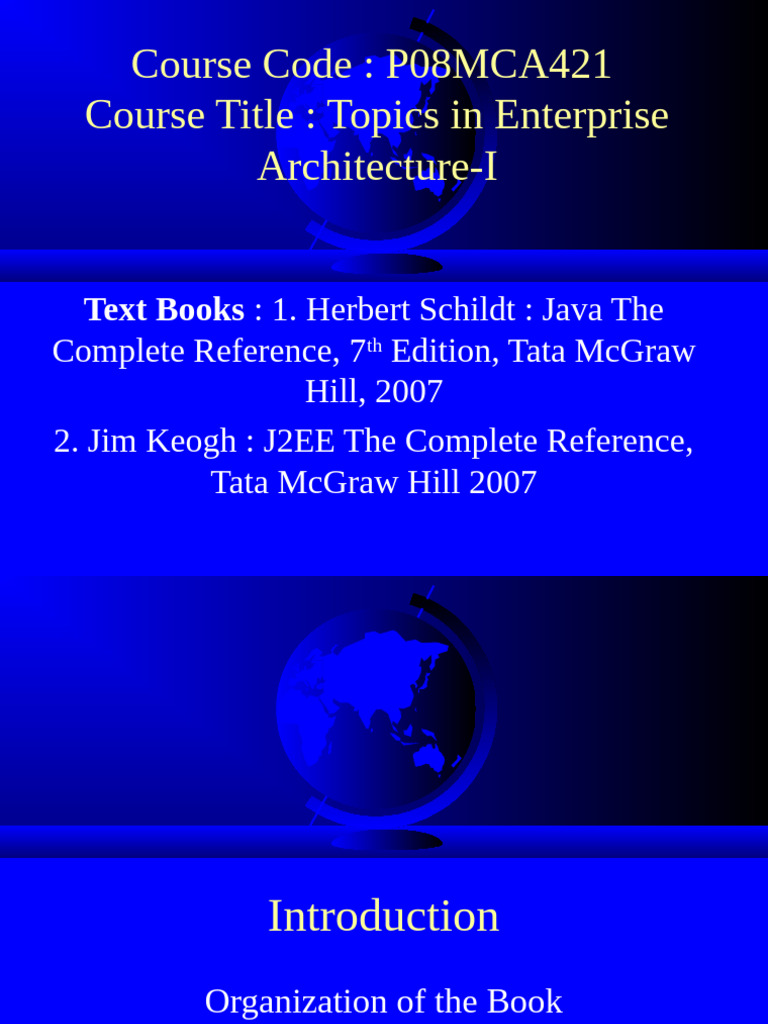 Course Code : P08MCA421
Course Title : Topics in Enterprise Architecture-I

Text Books : 1. Herbert Schildt : Java The Complete Reference, 7th Edition, Tata McGraw Hill, 2007

2. Jim Keogh : J2EE The Complete Reference, Tata McGraw Hill 2007

Introduction

Organization of the Book